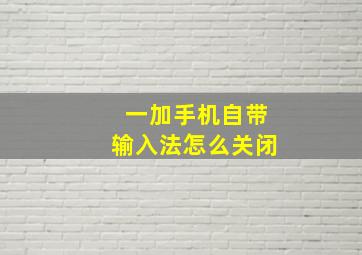 一加手机自带
输入法怎么关闭